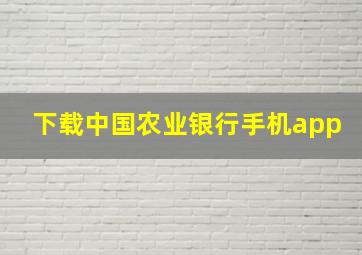 下载中国农业银行手机app